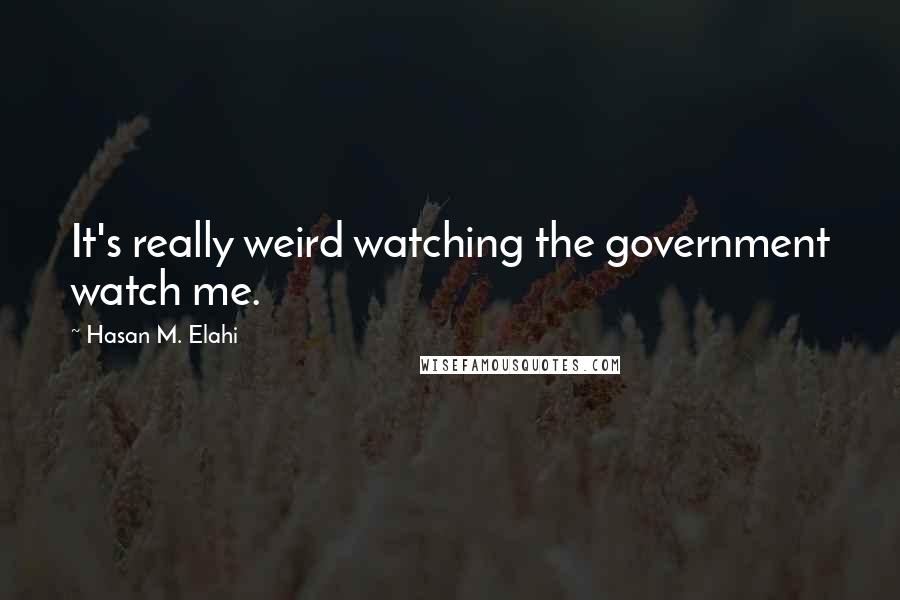 It's really weird watching the government watch me.

~ Hasan M. Elahi

WISEFAMOUSQUOTES.COM